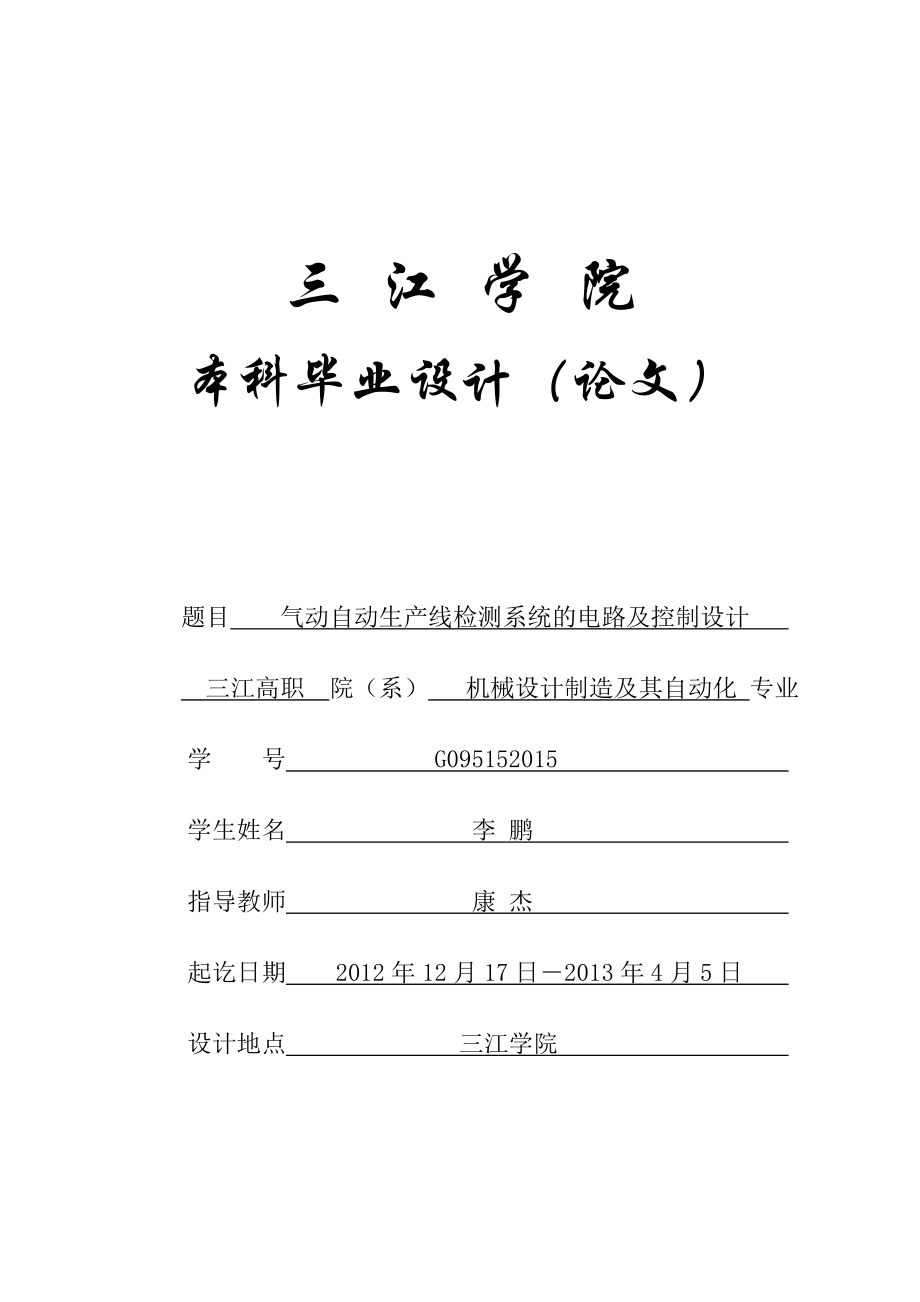 三 江 学 院

本科毕业设计（论文）

题目 气动自动生产线检测系统的电路及控制设计

三江高职 院（系） 机械设计制造及其自动化 专业

学 号 G095152015

学生姓名 李 鹏

指导教师 康 杰

起讫日期 2012 年 12 月 17 日－2013 年 4 月 5 日

设计地点 三江学院